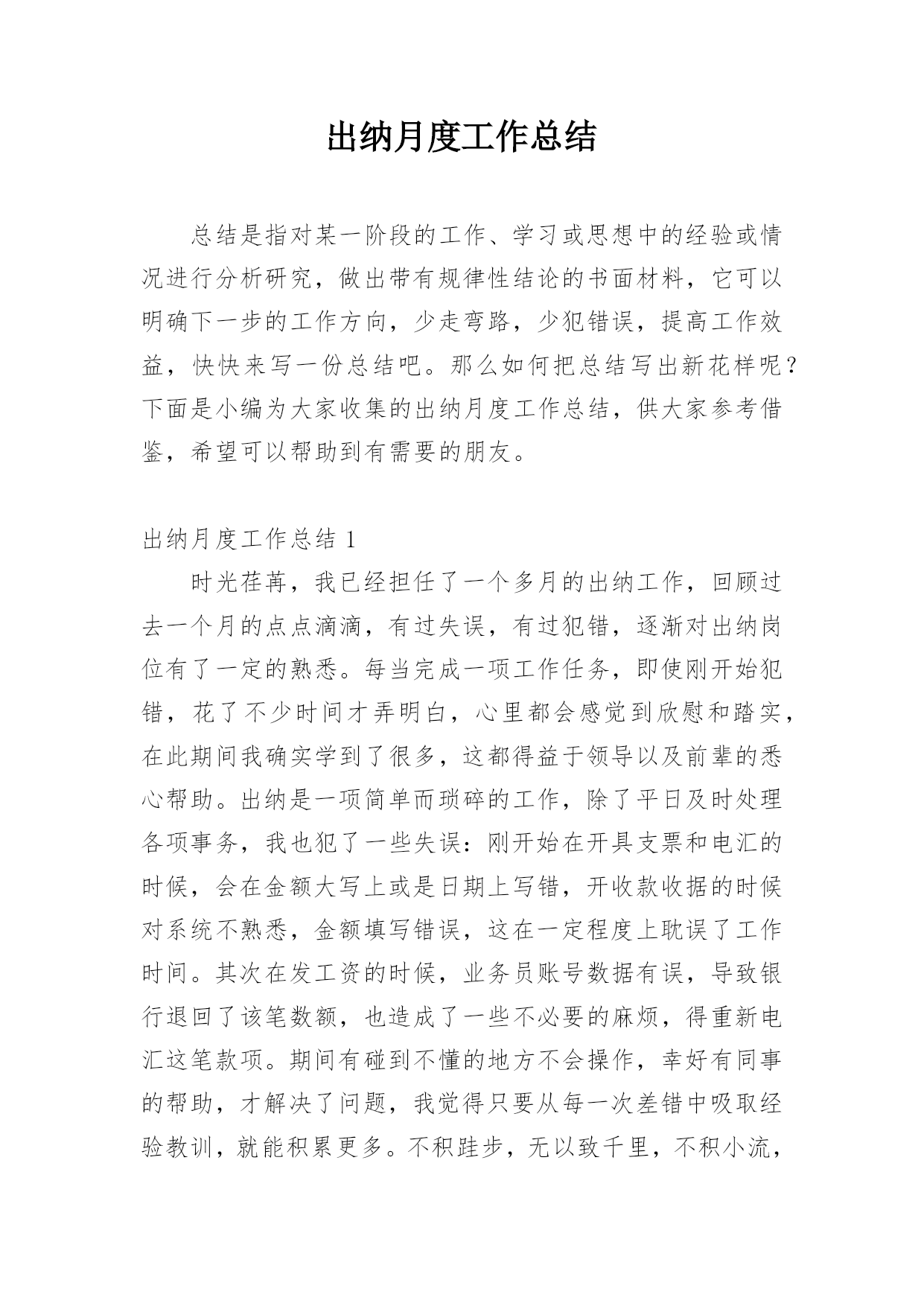 出纳月度工作总结

总结是指对某一阶段的工作、学习或思想中的经验或情况进行分析研究，做出带有规律性结论的书面材料，它可以明确下一步的工作方向，少走弯路，少犯错误，提高工作效益，快快来写一份总结吧。那么如何把总结写出新花样呢？下面是小编为大家收集的出纳月度工作总结，供大家参考借鉴，希望可以帮助到有需要的朋友。

出纳月度工作总结 1

时光荏苒，我已经担任了一个多月的出纳工作，回顾过去一个月的点点滴滴，有过失误，有过犯错，逐渐对出纳岗位有了一定的熟悉。每当完成一项工作任务，即使刚开始犯错，花了不少时间才弄明白，心里都会感觉到欣慰和踏实，在此期间我确实学到了很多，这都得益于领导以及前辈的悉心帮助。出纳是一项简单而琐碎的工作，除了平日及时处理各项事务，我也犯了一些失误：刚开始在开具支票和电汇的时候，会在金额大写上或是日期上写错，开收款收据的时候对系统不熟悉，金额填写错误，这在一定程度上耽误了工作时间。其次在发工资的时候，业务员账号数据有误，导致银行退回了该笔数额，也造成了一些不必要的麻烦，得重新电汇这笔款项。期间有碰到不懂的地方不会操作，幸好有同事的帮助，才解决了问题，我觉得只要从每一次差错中吸取经验教训，就能积累更多。不积跬步，无以致千里，不积小流，